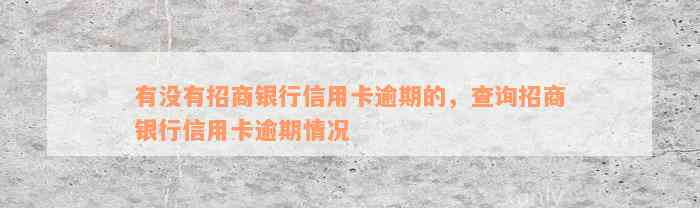 有没有招商银行信用卡逾期的，查询招商银行信用卡逾期情况